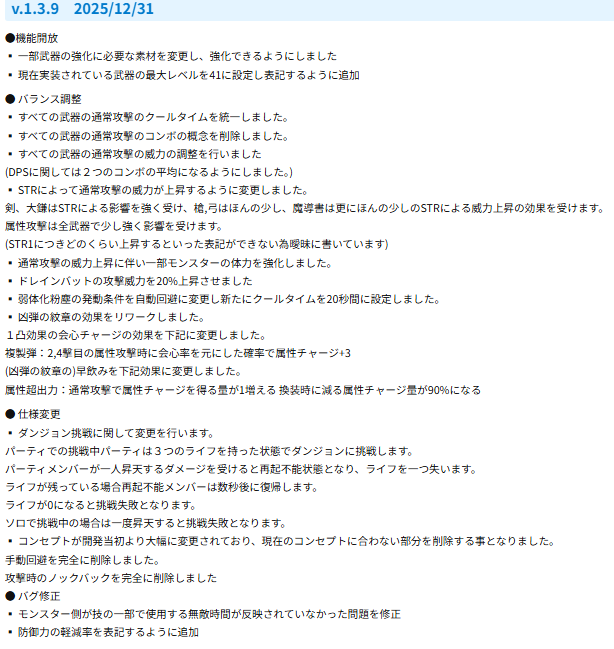 v.1.3.9 2025/12/31

●機能開放
▪ 一部武器の強化に必要な素材を変更し、強化できるようにしました
▪ 現在実装されている武器の最大レベルを41に設定し表記するように追加

● バランス調整
▪ すべての武器の通常攻撃のクールタイムを統一しました。
▪ すべての武器の通常攻撃のコンボの概念を削除しました。
▪ すべての武器の通常攻撃の威力の調整を行いました
(DPSに関しては２つのコンボの平均になるようにしました。)
▪ STRによって通常攻撃の威力が上昇するように変更しました。
剣、大鎌はSTRによる影響を強く受け、槍,弓はほんの少し、魔導書は更にほんの少しのSTRによる威力上昇の効果を受けます。
属性攻撃は全武器で少し強く影響を受けます。
(STR1につきどのくらい上昇するといった表記ができない為曖昧に書いています)
▪ 通常攻撃の威力上昇に伴い一部モンスターの体力を強化しました。
▪ ドレインバットの攻撃威力を20%上昇させました
▪ 弱体化粉塵の発動条件を自動回避に変更し新たにクールタイムを20秒間に設定しました。
▪ 凶弾の紋章の効果をリワークしました。
１凸効果の会心チャージの効果を下記に変更しました。
複製弾：2,4撃目の属性攻撃時に会心率を元にした確率で属性チャージ+3
(凶弾の紋章の)早飲みを下記効果に変更しました。
属性超出力：通常攻撃で属性チャージを得る量が1増える 換装時に減る属性チャージ量が90%になる

● 仕様変更
▪ ダンジョン挑戦に関して変更を行います。
パーティでの挑戦中パーティは３つのライフを持った状態でダンジョンに挑戦します。
パーティメンバーが一人昇天するダメージを受けると再起不能状態となり、ライフを一つ失います。
ライフが残っている場合再起不能メンバーは数秒後に復帰します。
ライフが0になると挑戦失敗となります。
ソロで挑戦中の場合は一度昇天すると挑戦失敗となります。
▪ コンセプトが開発当初より大幅に変更されており、現在のコンセプトに合わない部分を削除する事となりました。
手動回避を完全に削除しました。
攻撃時のノックバックを完全に削除しました
● バグ修正
▪ モンスター側が技の一部で使用する無敵時間が反映されていなかった問題を修正
▪ 防御力の軽減率を表記するように追加